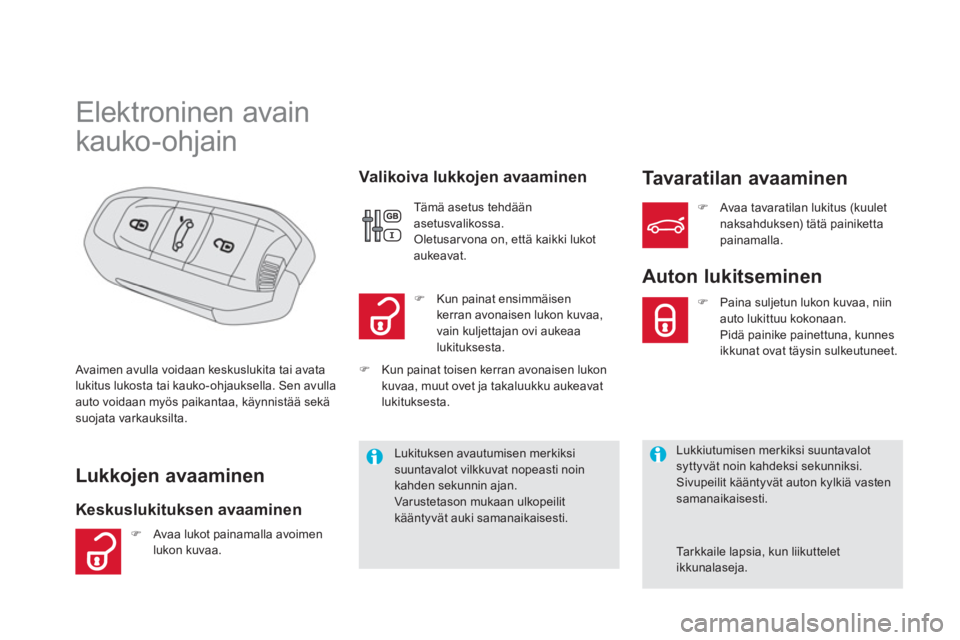 Elektroninen avain kauko-ohjain

Avaimen avulla voidaan keskuslukita tai avata lukitus lukosta tai kauko-ohjauksella. Sen avulla auto voidaan myös paikantaa, käynnistää sekä suojata varkauksilta.

Lukkojen avaaminen

Keskuslukituksen avaaminen

Avaa lukot painamalla avoimen lukon kuvaa.

Valikoiva lukkojen avaaminen

GB
I

Tämä asetus tehdään asetusvalikossa.
Oletusarvona on, että kaikki lukot aukeavat.

Kun painat ensimmäisen kerran avonaisen lukon kuvaa, vain kuljettajan ovi aukeaa lukituksesta.

Kun painat toisen kerran avonaisen lukon kuvaa, muut ovet ja takaluukku aukeavat lukituksesta.

Lukituksen avautumisen merkiksi suuntavalot vilkkuvat nopeasti noin kahden sekunnin ajan.
Varustetason mukaan ulkopeilit kääntyvät auki samanaikaisesti.

Tavaratilan avaaminen

Avaa tavaratilan lukitus (kuulet naksahduksen) tätä painiketta painamalla.

Auton lukitseminen

Paina suljetun lukon kuvaa, niin auto lukittuu kokonaan.
Pidä painike painettuna, kunnes ikkunat ovat täysin sulkeutuneet.

Lukkiutumisen merkiksi suuntavalot syttyvät noin kahdeksi sekunniksi.
Sivupeilit kääntyvät auton kylkiä vasten samanaikaisesti.

Tarkkaile lapsia, kun liikuttelet ikkunalaseja.

carmanualsonline.info